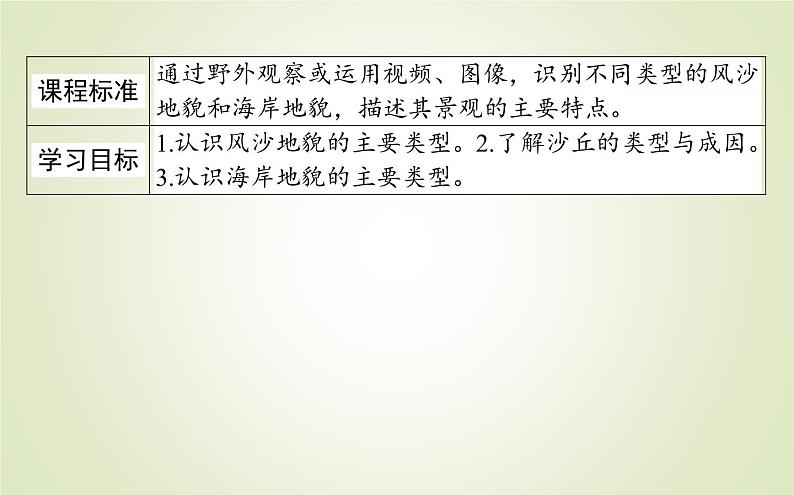 | 课程标准 | 通过野外观察或运用视频、图像，识别不同类型的风沙地貌和海岸地貌，描述其景观的主要特点。 |
|---|---|
| 学习目标 | 1.认识风沙地貌的主要类型。2.了解沙丘的类型与成因。3.认识海岸地貌的主要类型。 |